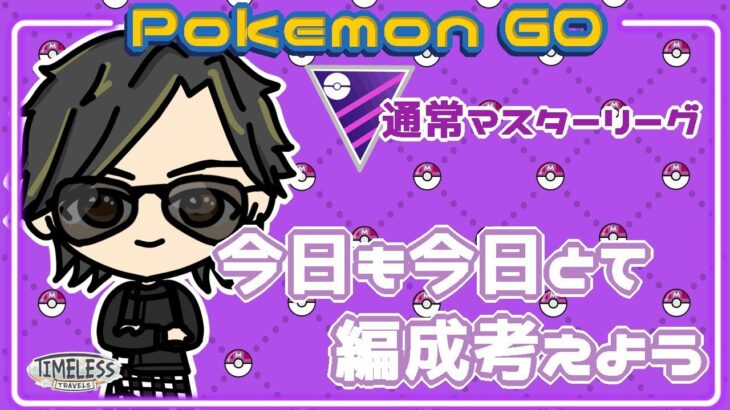 Pokemon GO

通常マスターリーグ

今日も今日とて
編成考えよう

TIMELESS
TRAVELS